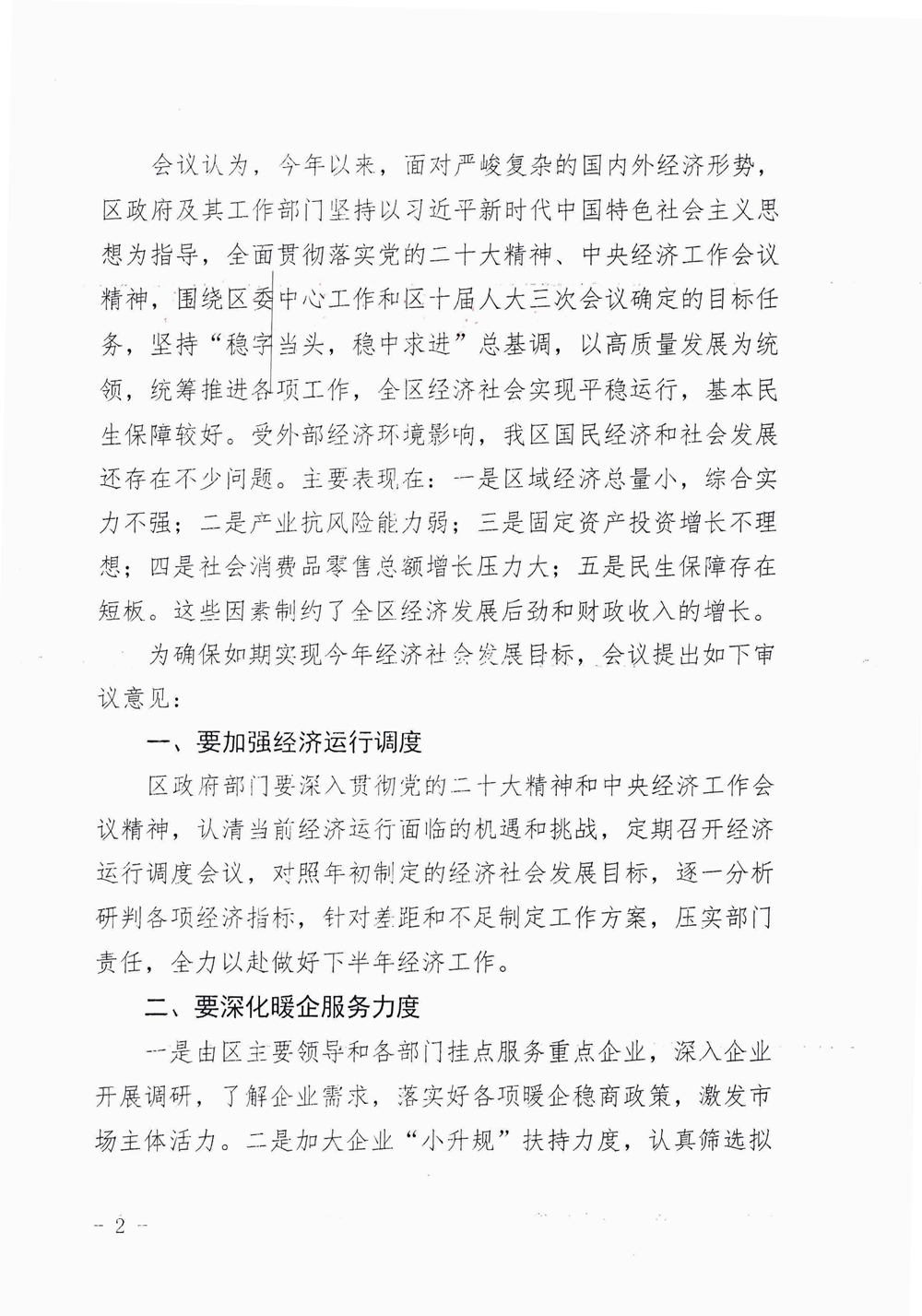 会议认为，今年以来，面对严峻复杂的国内外经济形势，区政府及其工作部门坚持以习近平新时代中国特色社会主义思想为指导，全面贯彻落实党的二十大精神、中央经济工作会议精神，围绕区委中心工作和区十届人大三次会议确定的目标任务，坚持“稳字当头，稳中求进”总基调，以高质量发展为统领，统筹推进各项工作，全区经济社会实现平稳运行，基本民生保障较好。受外部经济环境影响，我区国民经济和社会发展还存在不少问题。主要表现在：一是区域经济总量小，综合实力不强；二是产业抗风险能力弱；三是固定资产投资增长不理想；四是社会消费品零售总额增长压力大；五是民生保障存在短板。这些因素制约了全区经济发展后劲和财政收入的增长。

为确保如期实现今年经济社会发展目标，会议提出如下审议意见：

一、要加强经济运行调度

区政府部门要深入贯彻党的二十大精神和中央经济工作会议精神，认清当前经济运行面临的机遇和挑战，定期召开经济运行调度会议，对照年初制定的经济社会发展目标，逐一分析研判各项经济指标，针对差距和不足制定工作方案，压实部门责任，全力以赴做好下半年经济工作。

二、要深化暖企服务力度

一是由区主要领导和各部门挂点服务重点企业，深入企业开展调研，了解企业需求，落实好各项暖企稳商政策，激发市场主体活力。二是加大企业“小升规”扶持力度，认真筛选拟

— 2 —